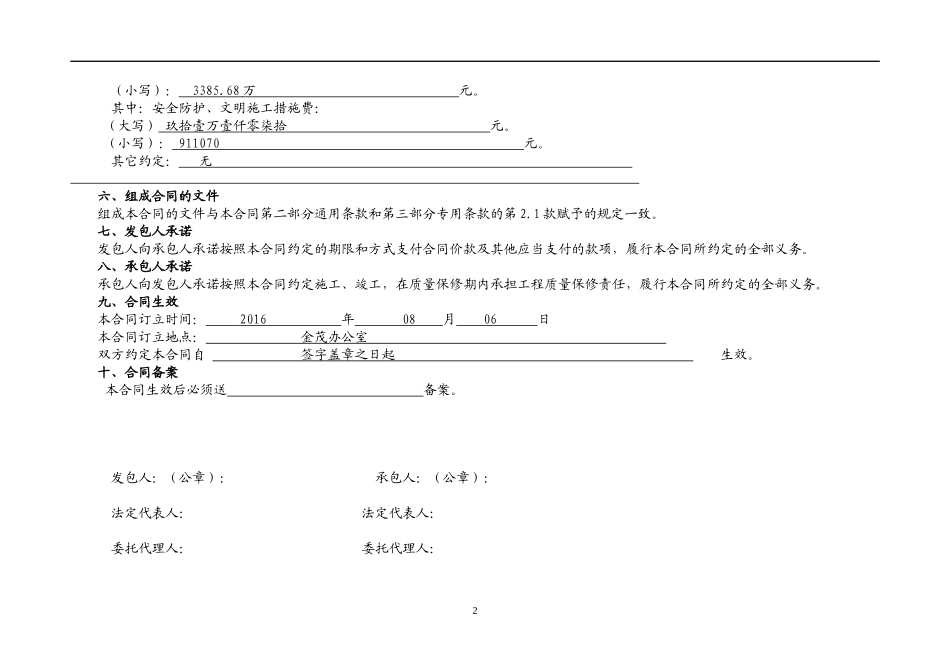 （小写）： 3385.68万 元。
其中：安全防护、文明施工措施费：
（大写） 玖拾壹万壹仟零柒拾 元。
（小写）： 911070 元。
其它约定： 无

六、组成合同的文件
组成本合同的文件与本合同第二部分通用条款和第三部分专用条款的第2.1款赋予的规定一致。
七、发包人承诺
发包人向承包人承诺按照本合同约定的期限和方式支付合同价款及其他应当支付的款项，履行本合同所约定的全部义务。
八、承包人承诺
承包人向发包人承诺按照本合同约定施工、竣工，在质量保修期内承担工程质量保修责任，履行本合同所约定的全部义务。
九、合同生效
本合同订立时间： 2016 年 08 月 06 日
本合同订立地点： 金茂办公室
双方约定本合同自 签字盖章之日起 生效。
十、合同备案
本合同生效后必须送 备案。

发包人：（公章）： 承包人：（公章）：

法定代表人： 法定代表人：

委托代理人： 委托代理人：

2